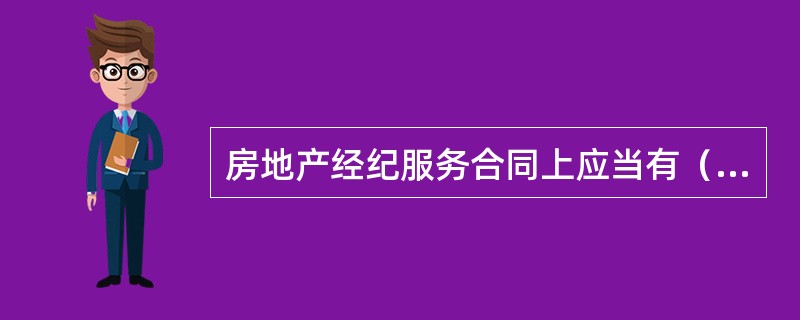 房地产经纪服务合同上应当有（...